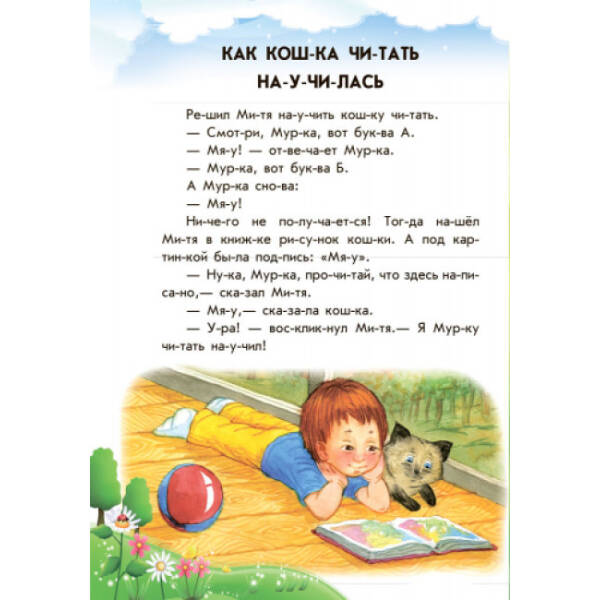 КАК КОШ-КА ЧИ-ТАТЬ НА-У-ЧИ-ЛАСЬ

Ре-шил Ми-тя на-у-чить кош-ку чи-тать.

— Смот-ри, Мур-ка, вот бук-ва А.

— Мя-у! — от-ве-ча-ет Мур-ка.

— Мур-ка, вот бук-ва Б.

А Мур-ка сно-ва:

— Мя-у!

Ни-че-го не по-лу-ча-ет-ся! Тог-да на-шёл Ми-тя в книж-ке ри-су-нок кош-ки. А под кар-тин-кой бы-ла под-пись: «Мя-у».

— Ну-ка, Мур-ка, про-чи-тай, что здесь на-пи-са-но,— ска-зал Ми-тя.

— Мя-у,— ска-за-ла кош-ка.

— У-ра! — вос-клик-нул Ми-тя.— Я Мур-ку чи-тать на-у-чил!